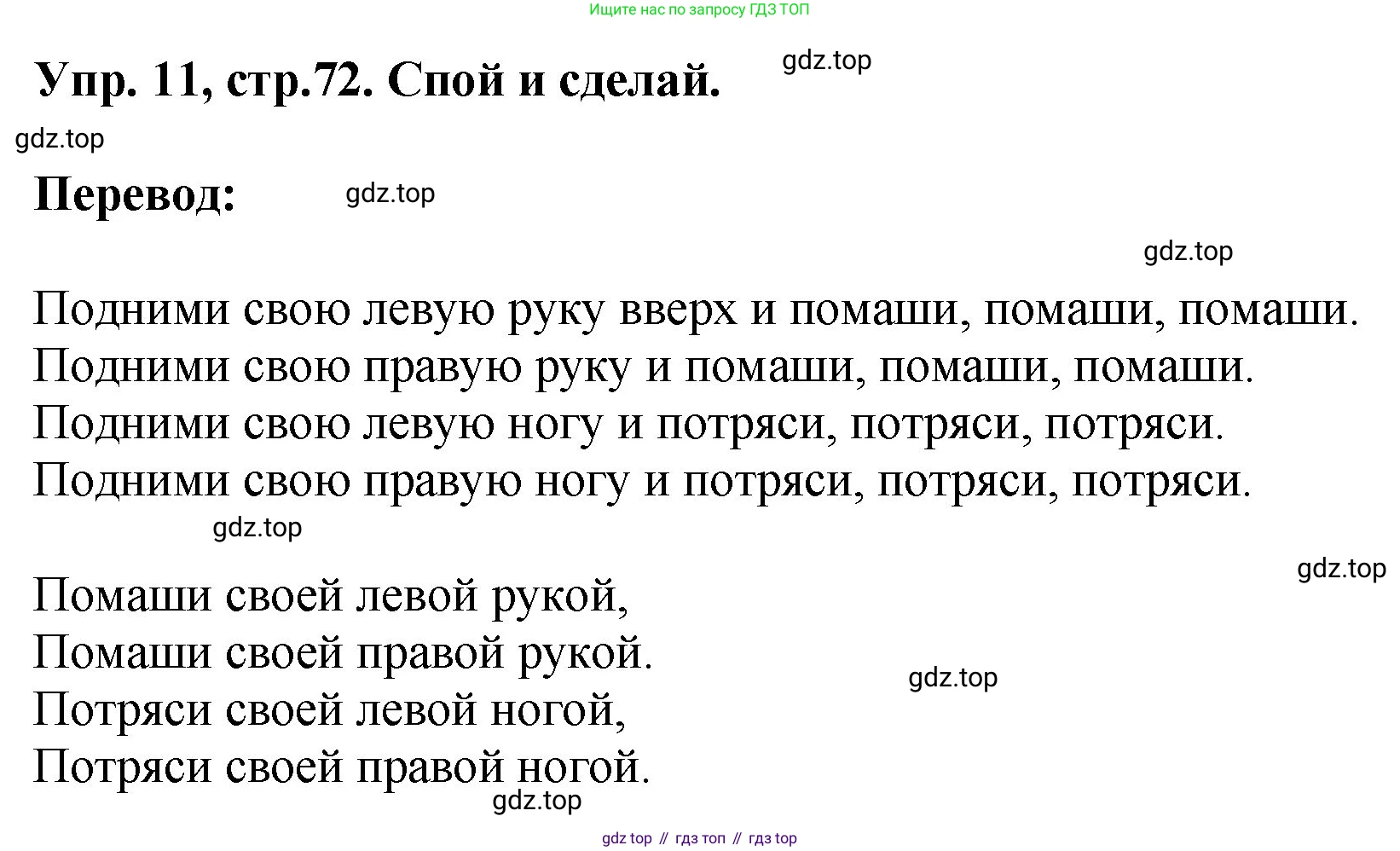 Ищите нас по запросу ГДЗ ТОП

Упр. 11, стр.72. Спой и сделай.

gdz.top

gdz.top

Перевод:

gdz.top

gdz.top

Подними свою левую руку вверх и помаши, помаши, помаши.
Подними свою правую руку и помаши, помаши, помаши.
Подними свою левую ногу и потряси, потряси, потряси.
Подними свою правую ногу и потряси, потряси, потряси.

gdz.top

gdz.top

Помаши своей левой рукой,
Помаши своей правой рукой.
Потряси своей левой ногой,
Потряси своей правой ногой.

gdz.top

gdz.top

gdz top // гдз топ // гдз top